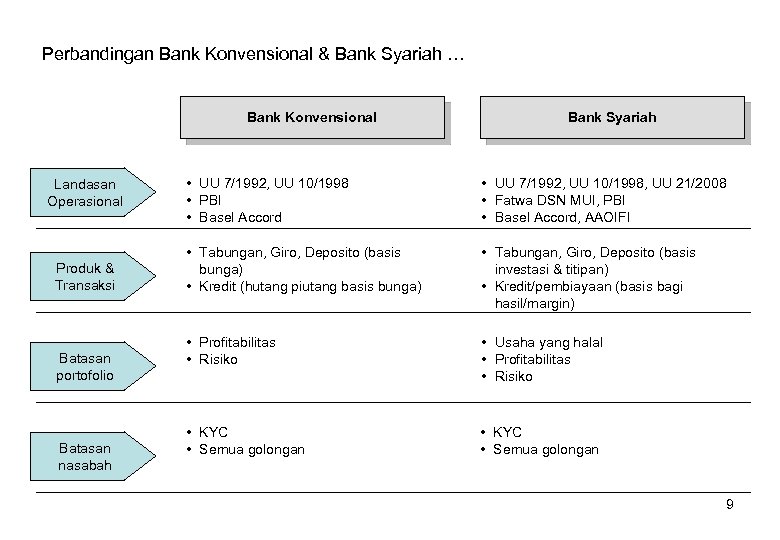 Perbandingan Bank Konvensional & Bank Syariah …

| | Bank Konvensional | Bank Syariah |
|---|---|---|
| Landasan Operasional | • UU 7/1992, UU 10/1998 • PBI • Basel Accord | • UU 7/1992, UU 10/1998, UU 21/2008 • Fatwa DSN MUI, PBI • Basel Accord, AAOIFI |
| Produk & Transaksi | • Tabungan, Giro, Deposito (basis bunga) • Kredit (hutang piutang basis bunga) | • Tabungan, Giro, Deposito (basis investasi & titipan) • Kredit/pembiayaan (basis bagi hasil/margin) |
| Batasan portofolio | • Profitabilitas • Risiko | • Usaha yang halal • Profitabilitas • Risiko |
| Batasan nasabah | • KYC • Semua golongan | • KYC • Semua golongan |

9